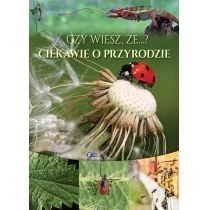 CZY WIESZ, ŻE...?
CIEKAWIE O PRZYRODZIE